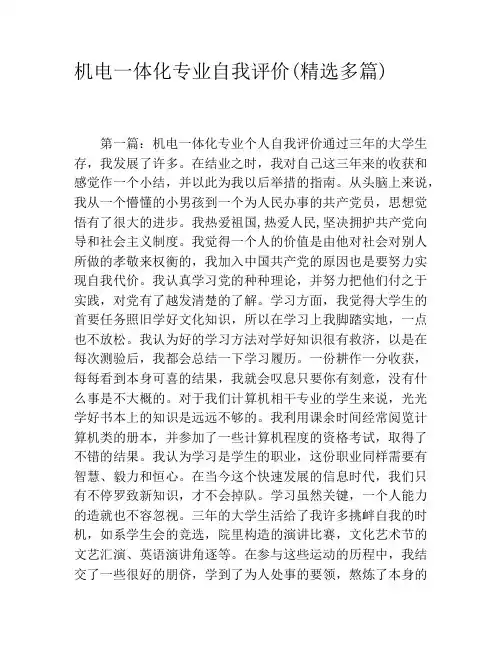 机电一体化专业自我评价(精选多篇)

第一篇：机电一体化专业个人自我评价通过三年的大学生存，我发展了许多。在结业之时，我对自己这三年来的收获和感觉作一个小结，并以此为我以后举措的指南。从头脑上来说，我从一个懵懂的小男孩到一个为人民办事的共产党员，思想觉悟有了很大的进步。我热爱祖国，热爱人民，坚决拥护共产党向导和社会主义制度。我觉得一个人的价值是由他对社会对别人所做的孝敬来权衡的，我加入中国共产党的原因也是要努力实现自我代价。我认真学习党的种种理论，并努力把他们付之于实践，对党有了越发清楚的了解。学习方面，我觉得大学生的首要任务照旧学好文化知识，所以在学习上我脚踏实地，一点也不放松。我认为好的学习方法对学好知识很有救济，以是在每次测验后，我都会总结一下学习履历。一份耕作一分收获，每每看到本身可喜的结果，我就会叹息只要你有刻意，没有什么事是不大概的。对于我们计算机相干专业的学生来说，光光学好书本上的知识是远远不够的。我利用课余时间经常阅览计算机类的册本，并参加了一些计算机程度的资格考试，取得了不错的结果。我认为学习是学生的职业，这份职业同样需要有智慧、毅力和恒心。在当今这个快速发展的信息时代，我们只有不停罗致新知识，才不会掉队。学习虽然关键，一个人能力的造就也不容忽视。三年的大学生活给了我许多挑衅自我的时机，如系学生会的竞选，院里构造的演讲比赛，文化艺术节的文艺汇演、英语演讲角逐等。在参与这些运动的历程中，我结交了一些很好的朋侪，学到了为人处事的要领，熬炼了本身的